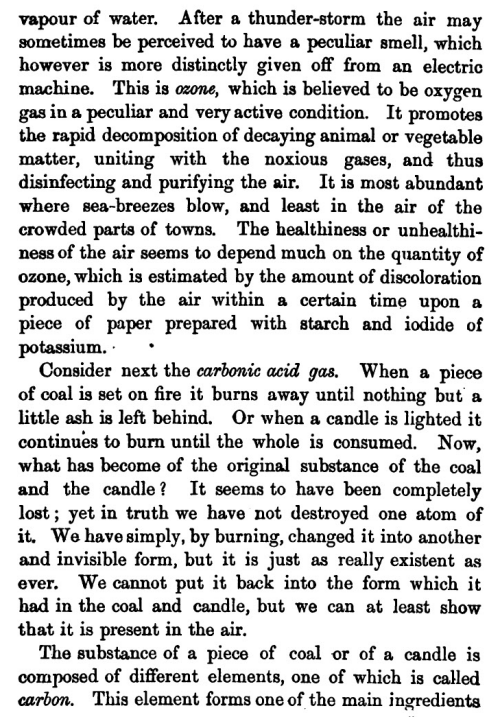 vapour of water. After a thunder-storm the air may sometimes be perceived to have a peculiar smell, which however is more distinctly given off from an electric machine. This is ozone, which is believed to be oxygen gas in a peculiar and very active condition. It promotes the rapid decomposition of decaying animal or vegetable matter, uniting with the noxious gases, and thus disinfecting and purifying the air. It is most abundant where sea-breezes blow, and least in the air of the crowded parts of towns. The healthiness or unhealthiness of the air seems to depend much on the quantity of ozone, which is estimated by the amount of discoloration produced by the air within a certain time upon a piece of paper prepared with starch and iodide of potassium.

Consider next the carbonic acid gas. When a piece of coal is set on fire it burns away until nothing but a little ash is left behind. Or when a candle is lighted it continues to burn until the whole is consumed. Now, what has become of the original substance of the coal and the candle? It seems to have been completely lost; yet in truth we have not destroyed one atom of it. We have simply, by burning, changed it into another and invisible form, but it is just as really existent as ever. We cannot put it back into the form which it had in the coal and candle, but we can at least show that it is present in the air.

The substance of a piece of coal or of a candle is composed of different elements, one of which is called carbon. This element forms one of the main ingredients